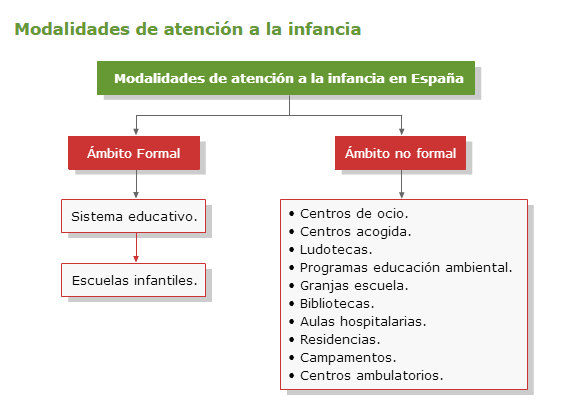 Modalidades de atención a la infancia

Modalidades de atención a la infancia en España

Ámbito Formal

Sistema educativo.

Escuelas infantiles.

Ámbito no formal

• Centros de ocio.
• Centros acogida.
• Ludotecas.
• Programas educación ambiental.
• Granjas escuela.
• Bibliotecas.
• Aulas hospitalarias.
• Residencias.
• Campamentos.
• Centros ambulatorios.